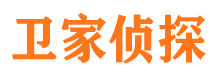 卫家侦探